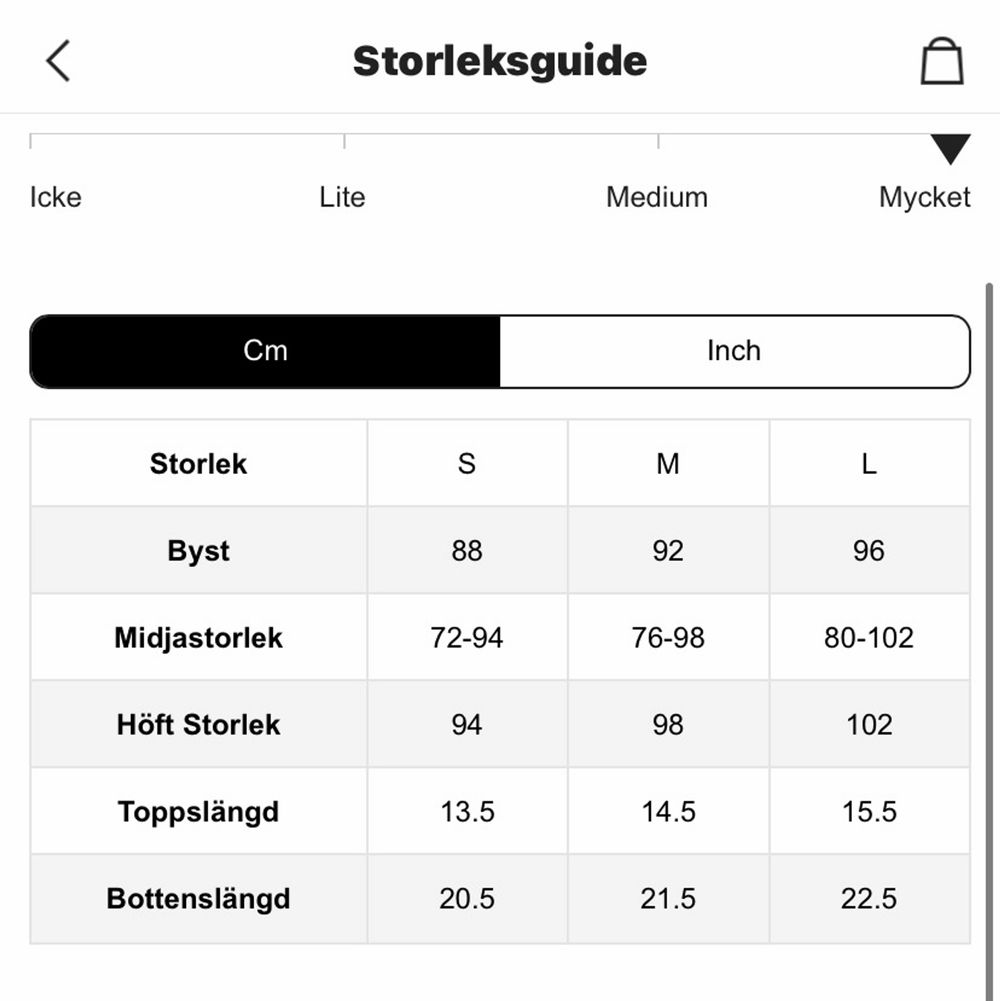 Storleksguide

Icke Lite Medium Mycket

Cm Inch

| Storlek | S | M | L |
|---|---|---|---|
| Byst | 88 | 92 | 96 |
| Midjastorlek | 72-94 | 76-98 | 80-102 |
| Höft Storlek | 94 | 98 | 102 |
| Toppslängd | 13.5 | 14.5 | 15.5 |
| Bottenslängd | 20.5 | 21.5 | 22.5 |